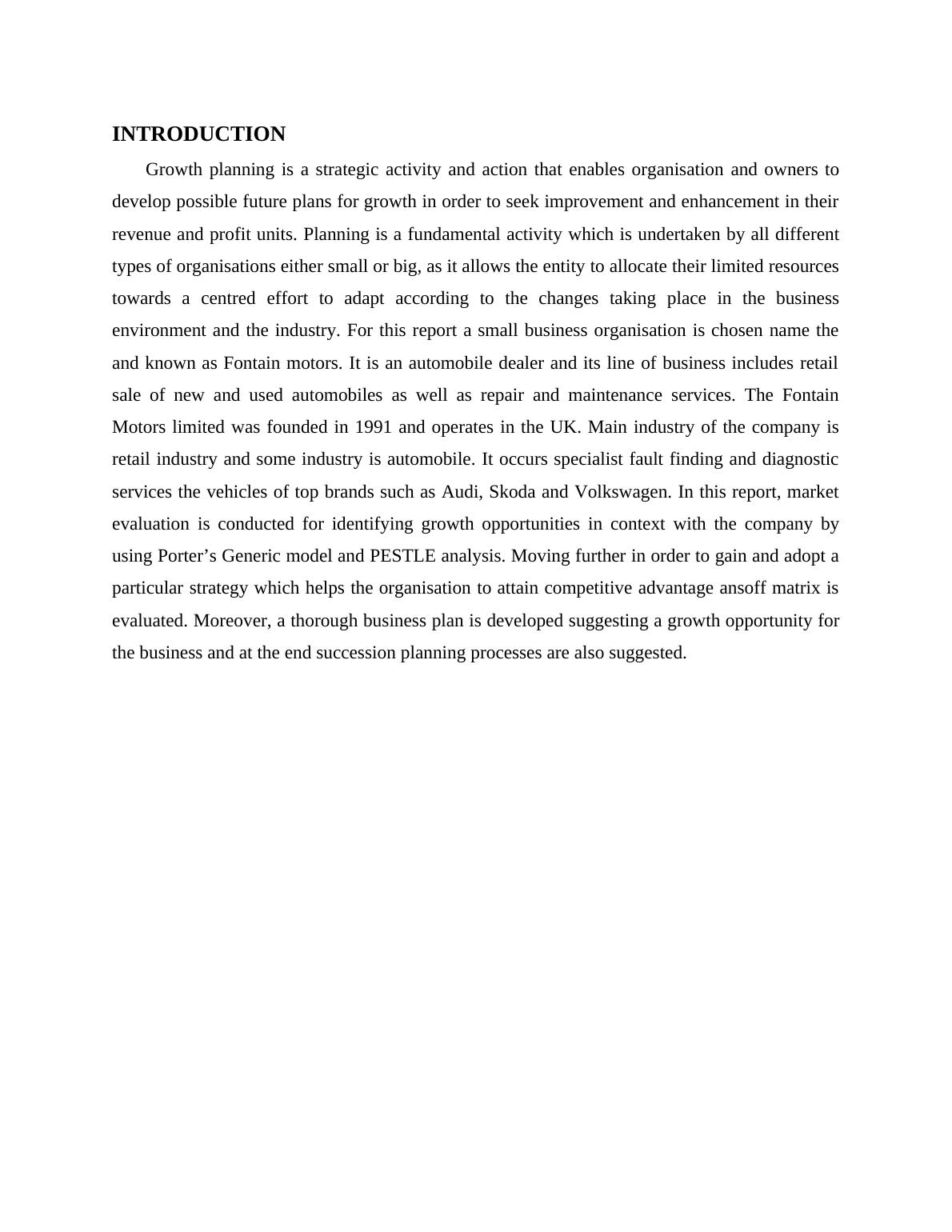 INTRODUCTION

Growth planning is a strategic activity and action that enables organisation and owners to develop possible future plans for growth in order to seek improvement and enhancement in their revenue and profit units. Planning is a fundamental activity which is undertaken by all different types of organisations either small or big, as it allows the entity to allocate their limited resources towards a centred effort to adapt according to the changes taking place in the business environment and the industry. For this report a small business organisation is chosen name the and known as Fontain motors. It is an automobile dealer and its line of business includes retail sale of new and used automobiles as well as repair and maintenance services. The Fontain Motors limited was founded in 1991 and operates in the UK. Main industry of the company is retail industry and some industry is automobile. It occurs specialist fault finding and diagnostic services the vehicles of top brands such as Audi, Skoda and Volkswagen. In this report, market evaluation is conducted for identifying growth opportunities in context with the company by using Porter’s Generic model and PESTLE analysis. Moving further in order to gain and adopt a particular strategy which helps the organisation to attain competitive advantage ansoff matrix is evaluated. Moreover, a thorough business plan is developed suggesting a growth opportunity for the business and at the end succession planning processes are also suggested.